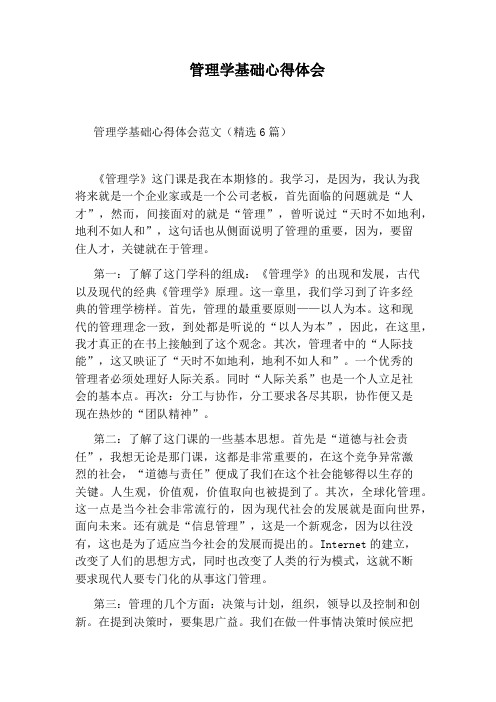 管理学基础心得体会

管理学基础心得体会范文（精选6篇）

《管理学》这门课是我在本期修的。我学习，是因为，我认为我将来就是一个企业家或是一个公司老板，首先面临的问题就是“人才”，然而，间接面对的就是“管理”，曾听说过“天时不如地利，地利不如人和”，这句话也从侧面说明了管理的重要，因为，要留住人才，关键就在于管理。

第一：了解了这门学科的组成：《管理学》的出现和发展，古代以及现代的经典《管理学》原理。这一章里，我们学习到了许多经典的管理学榜样。首先，管理的最重要原则——以人为本。这和现代的管理理念一致，到处都是听说的“以人为本”，因此，在这里，我才真正的在书上接触到了这个观念。其次，管理者中的“人际技能”，这又映证了“天时不如地利，地利不如人和”。一个优秀的管理者必须处理好人际关系。同时“人际关系”也是一个人立足社会的基本点。再次：分工与协作，分工要求各尽其职，协作便又是现在热炒的“团队精神”。

第二：了解了这门课的一些基本思想。首先是“道德与社会责任”，我想无论是那门课，这都是非常重要的，在这个竞争异常激烈的社会，“道德与责任”便成了我们在这个社会能够得以生存的关键。人生观，价值观，价值取向也被提到了。其次，全球化管理。这一点是当今社会非常流行的，因为现代社会的发展就是面向世界，面向未来。还有就是“信息管理”，这是一个新观念，因为以往没有，这也是为了适应当今社会的发展而提出的。Internet的建立，改变了人们的思想方式，同时也改变了人类的行为模式，这就不断要求现代人要专门化的从事这门管理。

第三：管理的几个方面：决策与计划，组织，领导以及控制和创新。在提到决策时，要集思广益。我们在做一件事情决策时候应把